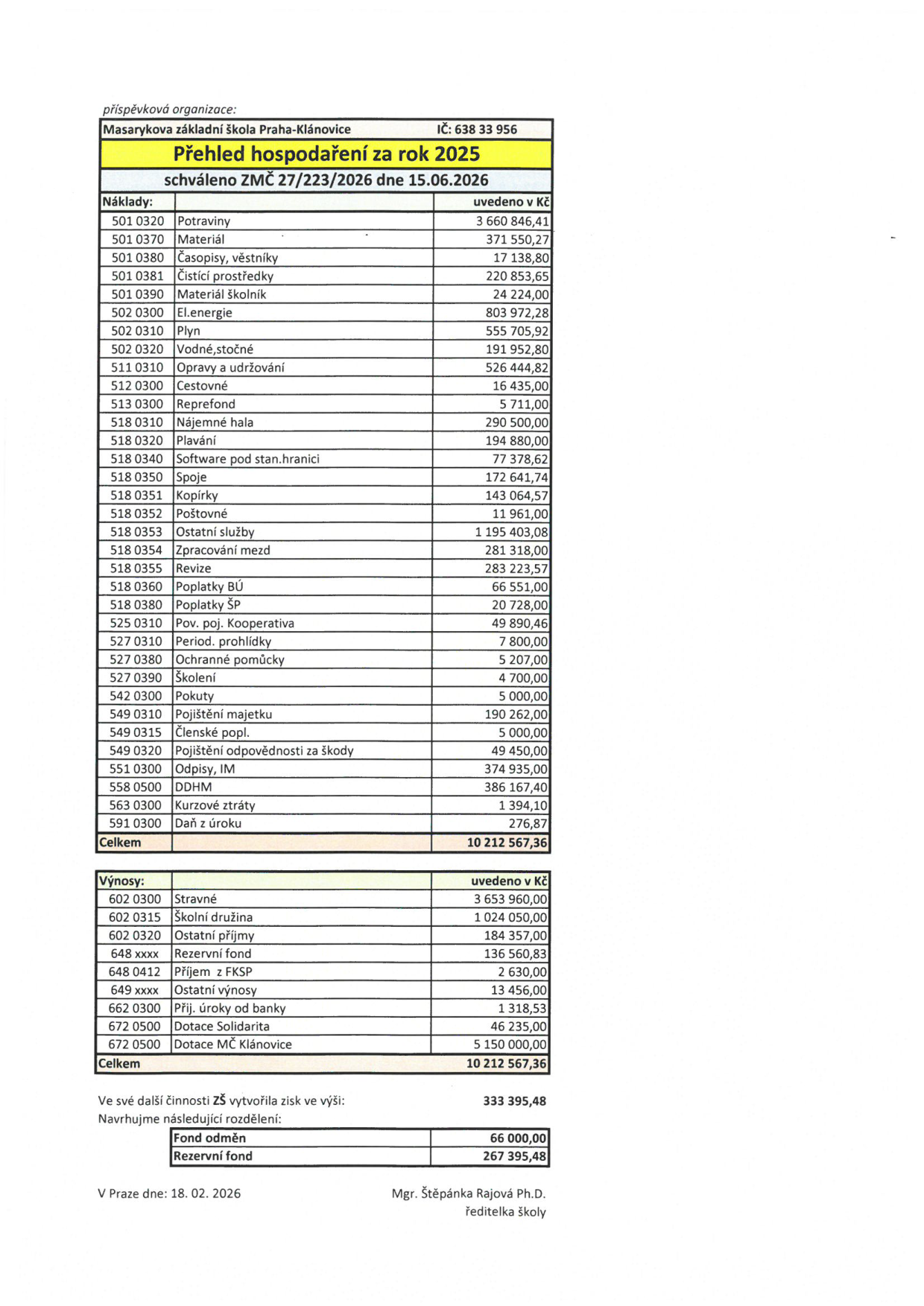 příspěvková organizace:

Masarykova základní škola Praha-Klánovice IČ: 638 33 956

Přehled hospodaření za rok 2025

schváleno ZMČ 27/223/2026 dne 15.06.2026

| Náklady: | | uvedeno v Kč |
|---|---|---|
| 501 0320 | Potraviny | 3 660 846,41 |
| 501 0370 | Materiál | 371 550,27 |
| 501 0380 | Časopisy, věstníky | 17 138,80 |
| 501 0381 | Čistící prostředky | 220 853,65 |
| 501 0390 | Materiál školník | 24 224,00 |
| 502 0300 | El.energie | 803 972,28 |
| 502 0310 | Plyn | 555 705,92 |
| 502 0320 | Vodné,stočné | 191 952,80 |
| 511 0310 | Opravy a udržování | 526 444,82 |
| 512 0300 | Cestovné | 16 435,00 |
| 513 0300 | Reprefond | 5 711,00 |
| 518 0310 | Nájemné hala | 290 500,00 |
| 518 0320 | Plavání | 194 880,00 |
| 518 0340 | Software pod stan.hranici | 77 378,62 |
| 518 0350 | Spoje | 172 641,74 |
| 518 0351 | Kopírky | 143 064,57 |
| 518 0352 | Poštovné | 11 961,00 |
| 518 0353 | Ostatní služby | 1 195 403,08 |
| 518 0354 | Zpracování mezd | 281 318,00 |
| 518 0355 | Revize | 283 223,57 |
| 518 0360 | Poplatky BÚ | 66 551,00 |
| 518 0380 | Poplatky ŠP | 20 728,00 |
| 525 0310 | Pov. poj. Kooperativa | 49 890,46 |
| 527 0310 | Period. prohlídky | 7 800,00 |
| 527 0380 | Ochranné pomůcky | 5 207,00 |
| 527 0390 | Školení | 4 700,00 |
| 542 0300 | Pokuty | 5 000,00 |
| 549 0310 | Pojištění majetku | 190 262,00 |
| 549 0315 | Členské popl. | 5 000,00 |
| 549 0320 | Pojištění odpovědnosti za škody | 49 450,00 |
| 551 0300 | Odpisy, IM | 374 935,00 |
| 558 0500 | DDHM | 386 167,40 |
| 563 0300 | Kurzové ztráty | 1 394,10 |
| 591 0300 | Daň z úroku | 276,87 |
| Celkem | | 10 212 567,36 |

| Výnosy: | | uvedeno v Kč |
|---|---|---|
| 602 0300 | Stravné | 3 653 960,00 |
| 602 0315 | Školní družina | 1 024 050,00 |
| 602 0320 | Ostatní příjmy | 184 357,00 |
| 648 xxxx | Rezervní fond | 136 560,83 |
| 648 0412 | Příjem z FKSP | 2 630,00 |
| 649 xxxx | Ostatní výnosy | 13 456,00 |
| 662 0300 | Přij. úroky od banky | 1 318,53 |
| 672 0500 | Dotace Solidarita | 46 235,00 |
| 672 0500 | Dotace MČ Klánovice | 5 150 000,00 |
| Celkem | | 10 212 567,36 |

Ve své další činnosti ZŠ vytvořila zisk ve výši: 333 395,48
Navrhujme následující rozdělení:

| Fond odměn | 66 000,00 |
|---|---|
| Rezervní fond | 267 395,48 |

V Praze dne: 18. 02. 2026

Mgr. Štěpánka Rajová Ph.D.
ředitelka školy